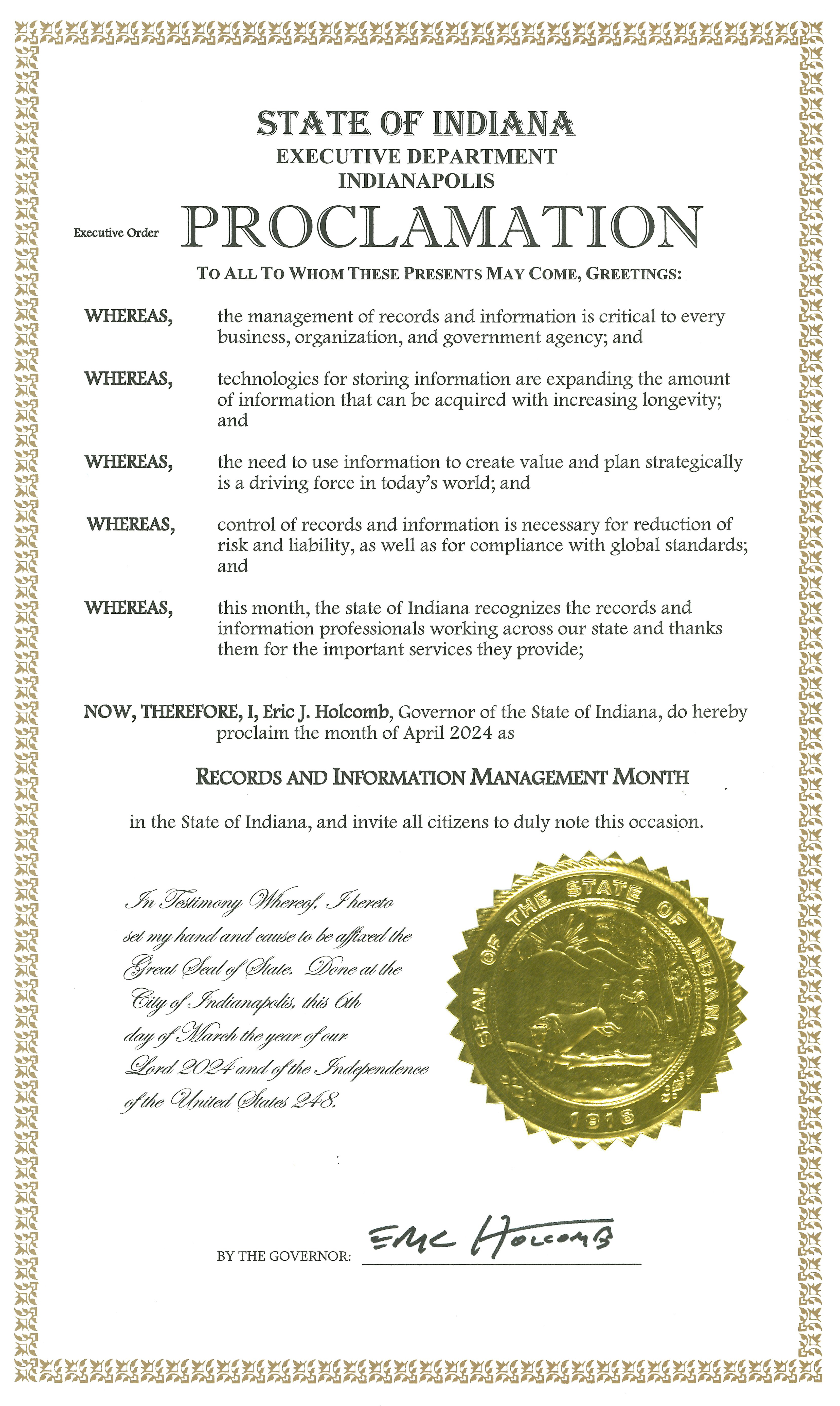 STATE OF INDIANA
EXECUTIVE DEPARTMENT
INDIANAPOLIS

Executive Order

PROCLAMATION

TO ALL TO WHOM THESE PRESENTS MAY COME, GREETINGS:

WHEREAS, the management of records and information is critical to every business, organization, and government agency; and

WHEREAS, technologies for storing information are expanding the amount of information that can be acquired with increasing longevity; and

WHEREAS, the need to use information to create value and plan strategically is a driving force in today's world; and

WHEREAS, control of records and information is necessary for reduction of risk and liability, as well as for compliance with global standards; and

WHEREAS, this month, the state of Indiana recognizes the records and information professionals working across our state and thanks them for the important services they provide;

NOW, THEREFORE, I, Eric J. Holcomb, Governor of the State of Indiana, do hereby proclaim the month of April 2024 as

RECORDS AND INFORMATION MANAGEMENT MONTH

in the State of Indiana, and invite all citizens to duly note this occasion.

In Testimony Whereof, I hereto set my hand and cause to be affixed the Great Seal of State. Done at the City of Indianapolis, this 6th day of March the year of our Lord 2024 and of the Independence of the United States 248.

SEAL OF THE STATE OF INDIANA
1816

BY THE GOVERNOR: Eric Holcomb